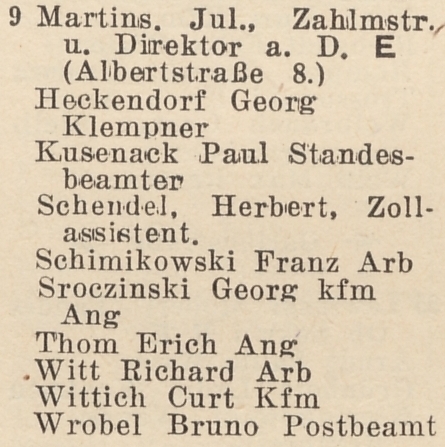 9 Martins. Jul., Zahlmstr. u. Direktor a. D. E (Albertstraße 8.)
Heckendorf Georg Klempner
Kusenack Paul Standesbeamter
Schendel, Herbert, Zollassistent.
Schimikowski Franz Arb
Sroczinski Georg kfm Ang
Thom Erich Ang
Witt Richard Arb
Wittich Curt Kfm
Wrobel Bruno Postbeamt